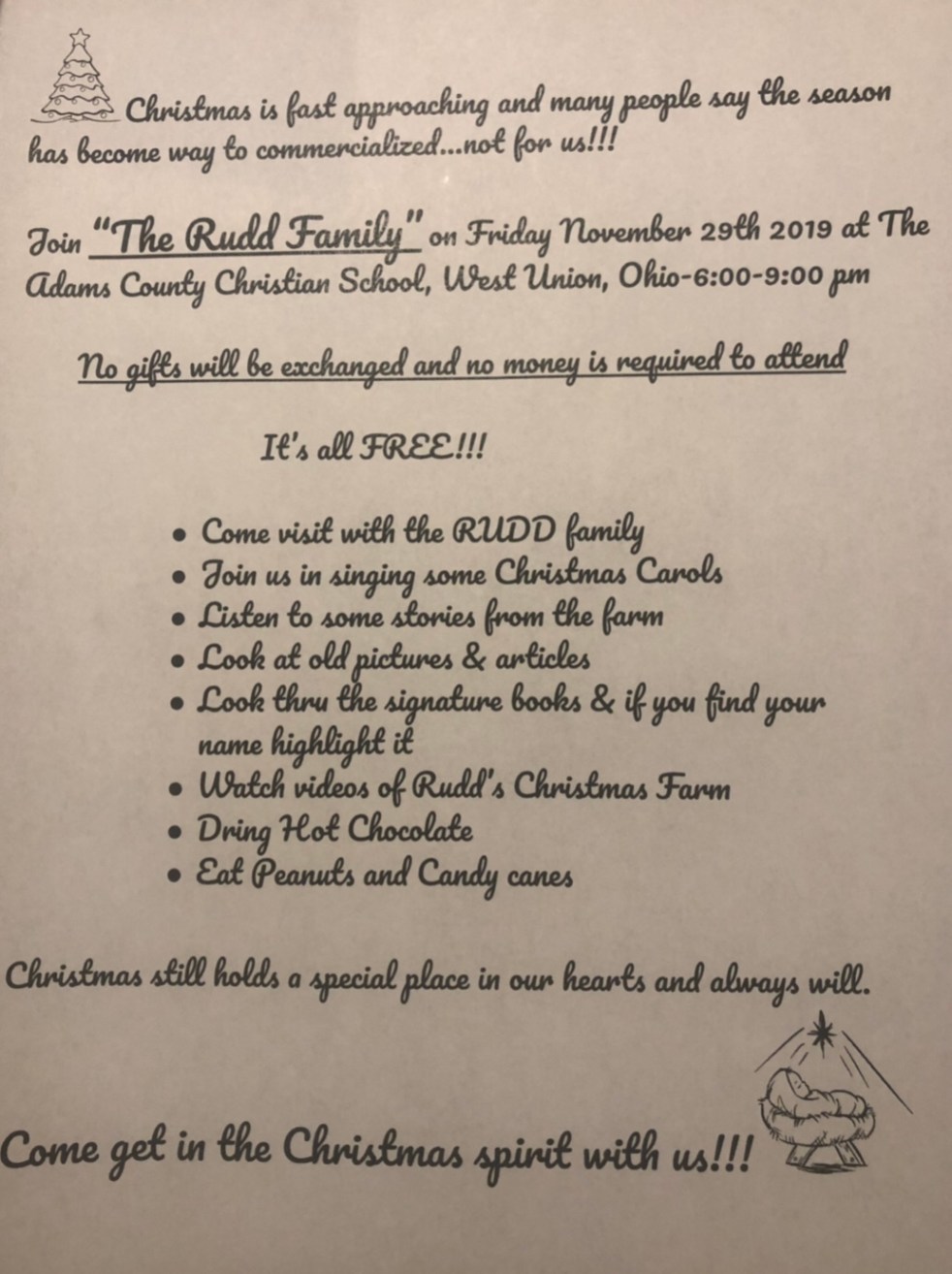 Christmas is fast approaching and many people say the season has become way to commercialized...not for us!!!

Join "The Rudd Family" on Friday November 29th 2019 at The Adams County Christian School, West Union, Ohio-6:00-9:00 pm

No gifts will be exchanged and no money is required to attend

It's all FREE!!!

• Come visit with the RUDD family
• Join us in singing some Christmas Carols
• Listen to some stories from the farm
• Look at old pictures & articles
• Look thru the signature books & if you find your name highlight it
• Watch videos of Rudd's Christmas Farm
• Dring Hot Chocolate
• Eat Peanuts and Candy canes

Christmas still holds a special place in our hearts and always will.

Come get in the Christmas spirit with us!!!